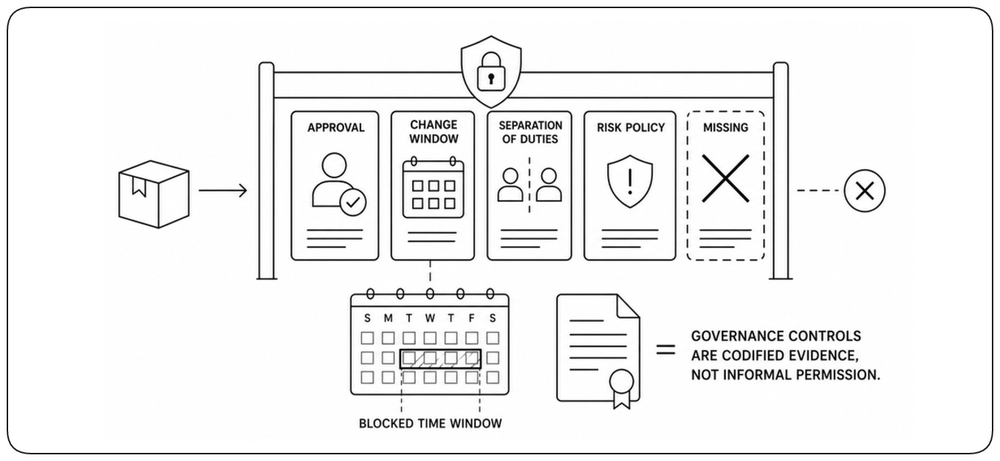 APPROVAL

CHANGE WINDOW

SEPARATION OF DUTIES

RISK POLICY

MISSING

S M T W T F S

BLOCKED TIME WINDOW

=

GOVERNANCE CONTROLS ARE CODIFIED EVIDENCE, NOT INFORMAL PERMISSION.